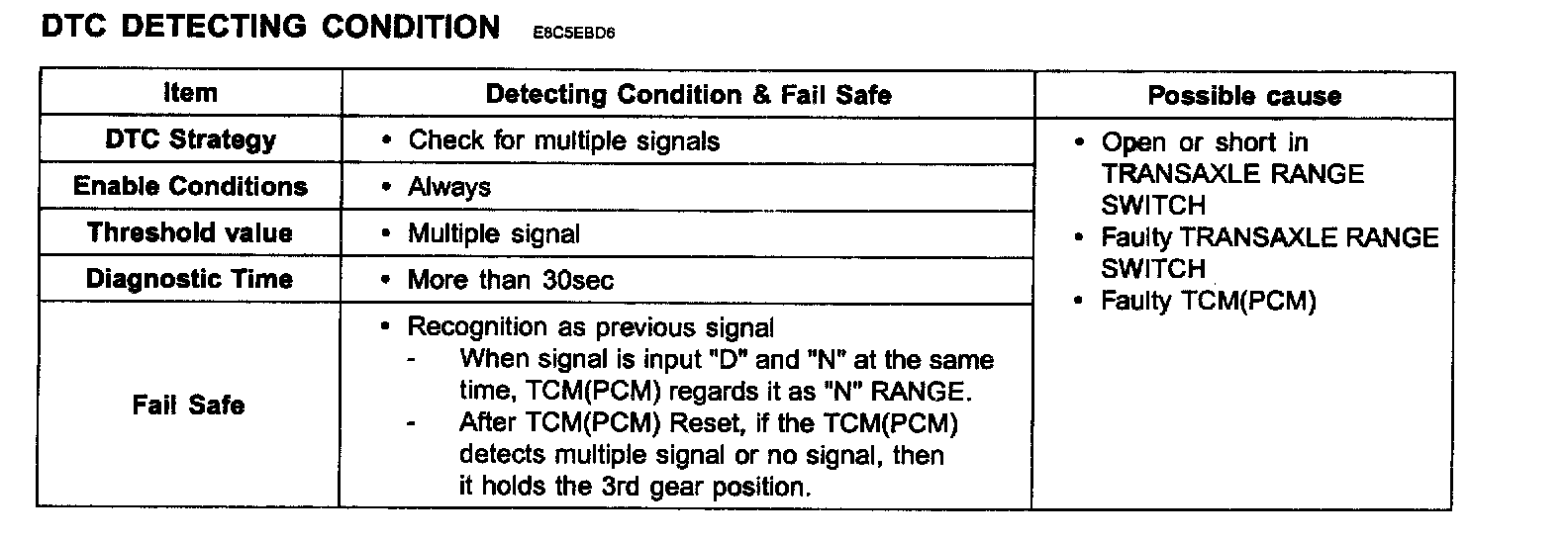 DTC DETECTING CONDITION E8C5EBD6

| Item | Detecting Condition & Fail Safe | Possible cause |
|---|---|---|
| DTC Strategy | • Check for multiple signals | • Open or short in TRANSAXLE RANGE SWITCH • Faulty TRANSAXLE RANGE SWITCH • Faulty TCM(PCM) |
| Enable Conditions | • Always | |
| Threshold value | • Multiple signal | |
| Diagnostic Time | • More than 30sec | |
| Fail Safe | • Recognition as previous signal - When signal is input "D" and "N" at the same time, TCM(PCM) regards it as "N" RANGE. - After TCM(PCM) Reset, if the TCM(PCM) detects multiple signal or no signal, then it holds the 3rd gear position. | |